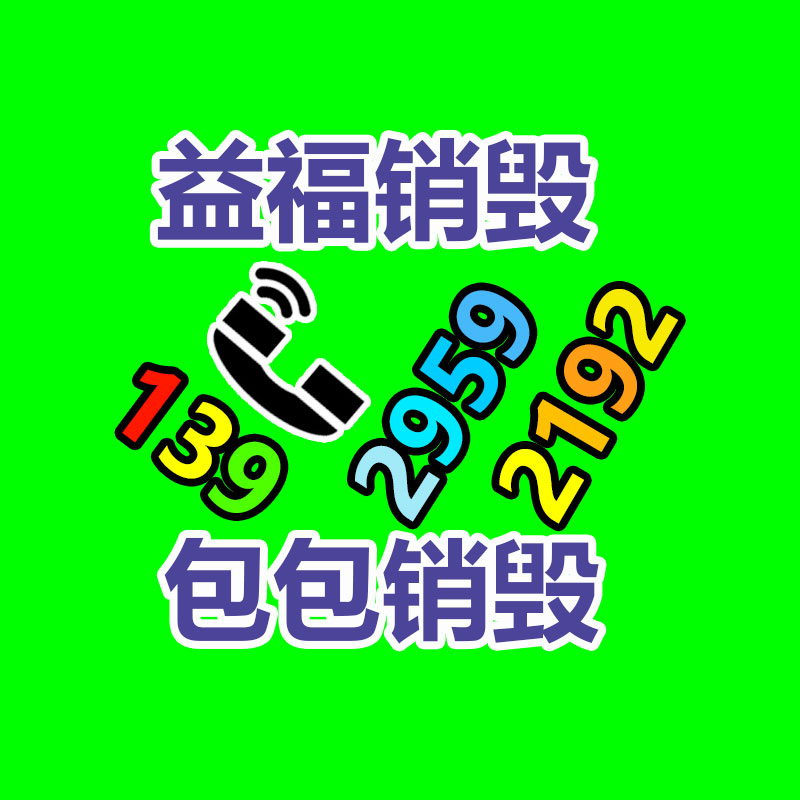 益福销毁

139 2959 2192

包包销毁